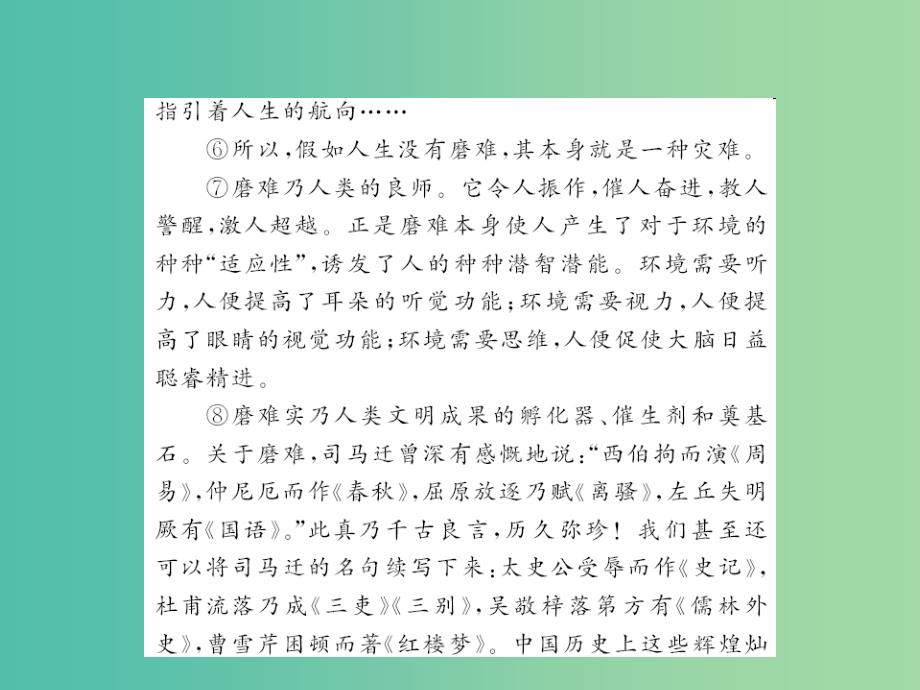 指引着人生的航向……

⑥所以，假如人生没有磨难，其本身就是一种灾难。

⑦磨难乃人类的良师。它令人振作，催人奋进，教人警醒，激人超越。正是磨难本身使人产生了对于环境的种种“适应性”，诱发了人的种种潜智潜能。环境需要听力，人便提高了耳朵的听觉功能；环境需要视力，人便提高了眼睛的视觉功能；环境需要思维，人便促使大脑日益聪睿精进。

⑧磨难实乃人类文明成果的孵化器、催生剂和奠基石。关于磨难，司马迁曾深有感慨地说：“西伯拘而演《周易》，仲尼厄而作《春秋》，屈原放逐乃赋《离骚》，左丘失明厥有《国语》。”此真乃千古良言，历久弥珍！我们甚至还可以将司马迁的名句续写下来：太史公受辱而作《史记》，杜甫流落乃成《三吏》《三别》，吴敬梓落第方有《儒林外史》，曹雪芹困顿而著《红楼梦》。中国历史上这些辉煌灿